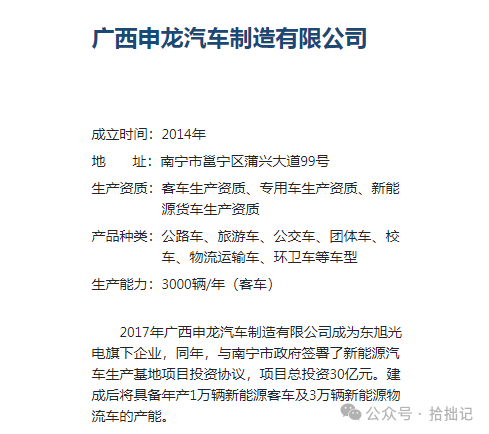 广西申龙汽车制造有限公司

成立时间：2014年

地　　址：南宁市邕宁区蒲兴大道99号

生产资质：客车生产资质、专用车生产资质、新能源货车生产资质

产品种类：公路车、旅游车、公交车、团体车、校车、物流运输车、环卫车等车型

生产能力：3000辆/年（客车）

2017年广西申龙汽车制造有限公司成为东旭光电旗下企业，同年，与南宁市政府签署了新能源汽车生产基地项目投资协议，项目总投资30亿元。建成后将具备年产1万辆新能源客车及3万辆新能源物流车的产能。

公众号 · 拾拙记